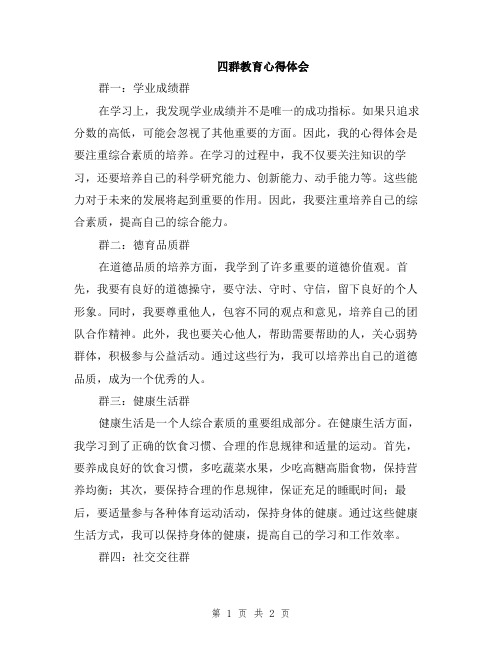 四群教育心得体会

群一：学业成绩群

在学习上，我发现学业成绩并不是唯一的成功指标。如果只追求分数的高低，可能会忽视了其他重要的方面。因此，我的心得体会是要注重综合素质的培养。在学习的过程中，我不仅要关注知识的学习，还要培养自己的科学研究能力、创新能力、动手能力等。这些能力对于未来的发展将起到重要的作用。因此，我要注重培养自己的综合素质，提高自己的综合能力。

群二：德育品质群

在道德品质的培养方面，我学到了许多重要的道德价值观。首先，我要有良好的道德操守，要守法、守时、守信，留下良好的个人形象。同时，我要尊重他人，包容不同的观点和意见，培养自己的团队合作精神。此外，我也要关心他人，帮助需要帮助的人，关心弱势群体，积极参与公益活动。通过这些行为，我可以培养出自己的道德品质，成为一个优秀的人。

群三：健康生活群

健康生活是一个人综合素质的重要组成部分。在健康生活方面，我学习到了正确的饮食习惯、合理的作息规律和适量的运动。首先，要养成良好的饮食习惯，多吃蔬菜水果，少吃高糖高脂食物，保持营养均衡；其次，要保持合理的作息规律，保证充足的睡眠时间；最后，要适量参与各种体育运动活动，保持身体的健康。通过这些健康生活方式，我可以保持身体的健康，提高自己的学习和工作效率。

群四：社交交往群

第 1 页 共 2 页